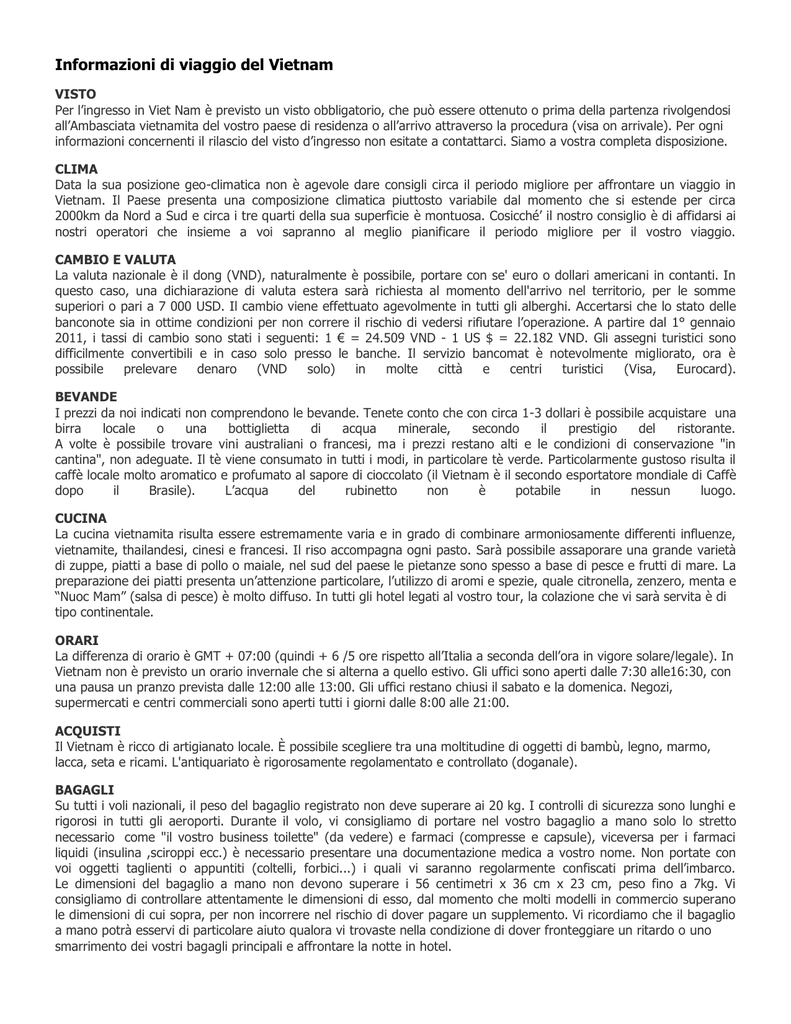 Informazioni di viaggio del Vietnam

VISTO
Per l'ingresso in Viet Nam è previsto un visto obbligatorio, che può essere ottenuto o prima della partenza rivolgendosi all'Ambasciata vietnamita del vostro paese di residenza o all'arrivo attraverso la procedura (visa on arrivale). Per ogni informazioni concernenti il rilascio del visto d'ingresso non esitate a contattarci. Siamo a vostra completa disposizione.

CLIMA
Data la sua posizione geo-climatica non è agevole dare consigli circa il periodo migliore per affrontare un viaggio in Vietnam. Il Paese presenta una composizione climatica piuttosto variabile dal momento che si estende per circa 2000km da Nord a Sud e circa i tre quarti della sua superficie è montuosa. Cosicché' il nostro consiglio è di affidarsi ai nostri operatori che insieme a voi sapranno al meglio pianificare il periodo migliore per il vostro viaggio.

CAMBIO E VALUTA
La valuta nazionale è il dong (VND), naturalmente è possibile, portare con se' euro o dollari americani in contanti. In questo caso, una dichiarazione di valuta estera sarà richiesta al momento dell'arrivo nel territorio, per le somme superiori o pari a 7 000 USD. Il cambio viene effettuato agevolmente in tutti gli alberghi. Accertarsi che lo stato delle banconote sia in ottime condizioni per non correre il rischio di vedersi rifiutare l'operazione. A partire dal 1° gennaio 2011, i tassi di cambio sono stati i seguenti: 1 € = 24.509 VND - 1 US $ = 22.182 VND. Gli assegni turistici sono difficilmente convertibili e in caso solo presso le banche. Il servizio bancomat è notevolmente migliorato, ora è possibile prelevare denaro (VND solo) in molte città e centri turistici (Visa, Eurocard).

BEVANDE
I prezzi da noi indicati non comprendono le bevande. Tenete conto che con circa 1-3 dollari è possibile acquistare una birra locale o una bottiglietta di acqua minerale, secondo il prestigio del ristorante. A volte è possibile trovare vini australiani o francesi, ma i prezzi restano alti e le condizioni di conservazione "in cantina", non adeguate. Il tè viene consumato in tutti i modi, in particolare tè verde. Particolarmente gustoso risulta il caffè locale molto aromatico e profumato al sapore di cioccolato (il Vietnam è il secondo esportatore mondiale di Caffè dopo il Brasile). L'acqua del rubinetto non è potabile in nessun luogo.

CUCINA
La cucina vietnamita risulta essere estremamente varia e in grado di combinare armoniosamente differenti influenze, vietnamite, thailandesi, cinesi e francesi. Il riso accompagna ogni pasto. Sarà possibile assaporare una grande varietà di zuppe, piatti a base di pollo o maiale, nel sud del paese le pietanze sono spesso a base di pesce e frutti di mare. La preparazione dei piatti presenta un'attenzione particolare, l'utilizzo di aromi e spezie, quale citronella, zenzero, menta e "Nuoc Mam" (salsa di pesce) è molto diffuso. In tutti gli hotel legati al vostro tour, la colazione che vi sarà servita è di tipo continentale.

ORARI
La differenza di orario è GMT + 07:00 (quindi + 6 /5 ore rispetto all'Italia a seconda dell'ora in vigore solare/legale). In Vietnam non è previsto un orario invernale che si alterna a quello estivo. Gli uffici sono aperti dalle 7:30 alle16:30, con una pausa un pranzo prevista dalle 12:00 alle 13:00. Gli uffici restano chiusi il sabato e la domenica. Negozi, supermercati e centri commerciali sono aperti tutti i giorni dalle 8:00 alle 21:00.

ACQUISTI
Il Vietnam è ricco di artigianato locale. È possibile scegliere tra una moltitudine di oggetti di bambù, legno, marmo, lacca, seta e ricami. L'antiquariato è rigorosamente regolamentato e controllato (doganale).

BAGAGLI
Su tutti i voli nazionali, il peso del bagaglio registrato non deve superare ai 20 kg. I controlli di sicurezza sono lunghi e rigorosi in tutti gli aeroporti. Durante il volo, vi consigliamo di portare nel vostro bagaglio a mano solo lo stretto necessario come "il vostro business toilette" (da vedere) e farmaci (compresse e capsule), viceversa per i farmaci liquidi (insulina ,sciroppi ecc.) è necessario presentare una documentazione medica a vostro nome. Non portate con voi oggetti taglienti o appuntiti (coltelli, forbici...) i quali vi saranno regolarmente confiscati prima dell'imbarco. Le dimensioni del bagaglio a mano non devono superare i 56 centimetri x 36 cm x 23 cm, peso fino a 7kg. Vi consigliamo di controllare attentamente le dimensioni di esso, dal momento che molti modelli in commercio superano le dimensioni di cui sopra, per non incorrere nel rischio di dover pagare un supplemento. Vi ricordiamo che il bagaglio a mano potrà esservi di particolare aiuto qualora vi trovaste nella condizione di dover fronteggiare un ritardo o uno smarrimento dei vostri bagagli principali e affrontare la notte in hotel.